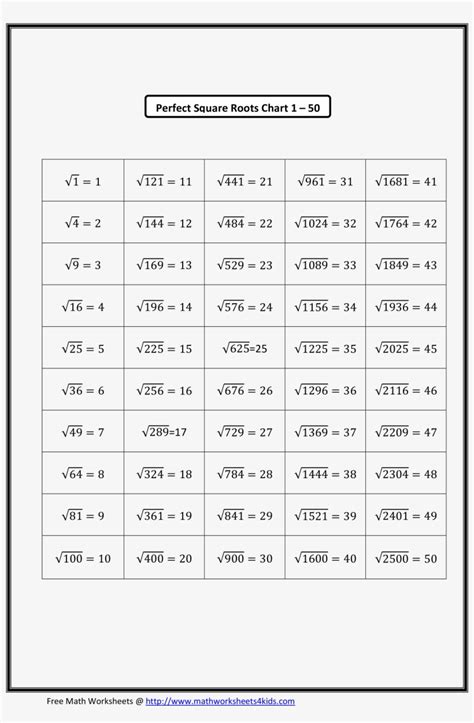 Perfect Square Roots Chart 1 – 50

| | | | | |
|---|---|---|---|---|
| $\sqrt{1} = 1$ | $\sqrt{121} = 11$ | $\sqrt{441} = 21$ | $\sqrt{961} = 31$ | $\sqrt{1681} = 41$ |
| $\sqrt{4} = 2$ | $\sqrt{144} = 12$ | $\sqrt{484} = 22$ | $\sqrt{1024} = 32$ | $\sqrt{1764} = 42$ |
| $\sqrt{9} = 3$ | $\sqrt{169} = 13$ | $\sqrt{529} = 23$ | $\sqrt{1089} = 33$ | $\sqrt{1849} = 43$ |
| $\sqrt{16} = 4$ | $\sqrt{196} = 14$ | $\sqrt{576} = 24$ | $\sqrt{1156} = 34$ | $\sqrt{1936} = 44$ |
| $\sqrt{25} = 5$ | $\sqrt{225} = 15$ | $\sqrt{625}=25$ | $\sqrt{1225} = 35$ | $\sqrt{2025} = 45$ |
| $\sqrt{36} = 6$ | $\sqrt{256} = 16$ | $\sqrt{676} = 26$ | $\sqrt{1296} = 36$ | $\sqrt{2116} = 46$ |
| $\sqrt{49} = 7$ | $\sqrt{289}=17$ | $\sqrt{729} = 27$ | $\sqrt{1369} = 37$ | $\sqrt{2209} = 47$ |
| $\sqrt{64} = 8$ | $\sqrt{324} = 18$ | $\sqrt{784} = 28$ | $\sqrt{1444} = 38$ | $\sqrt{2304} = 48$ |
| $\sqrt{81} = 9$ | $\sqrt{361} = 19$ | $\sqrt{841} = 29$ | $\sqrt{1521} = 39$ | $\sqrt{2401} = 49$ |
| $\sqrt{100} = 10$ | $\sqrt{400} = 20$ | $\sqrt{900} = 30$ | $\sqrt{1600} = 40$ | $\sqrt{2500} = 50$ |

Free Math Worksheets @ http://www.mathworksheets4kids.com